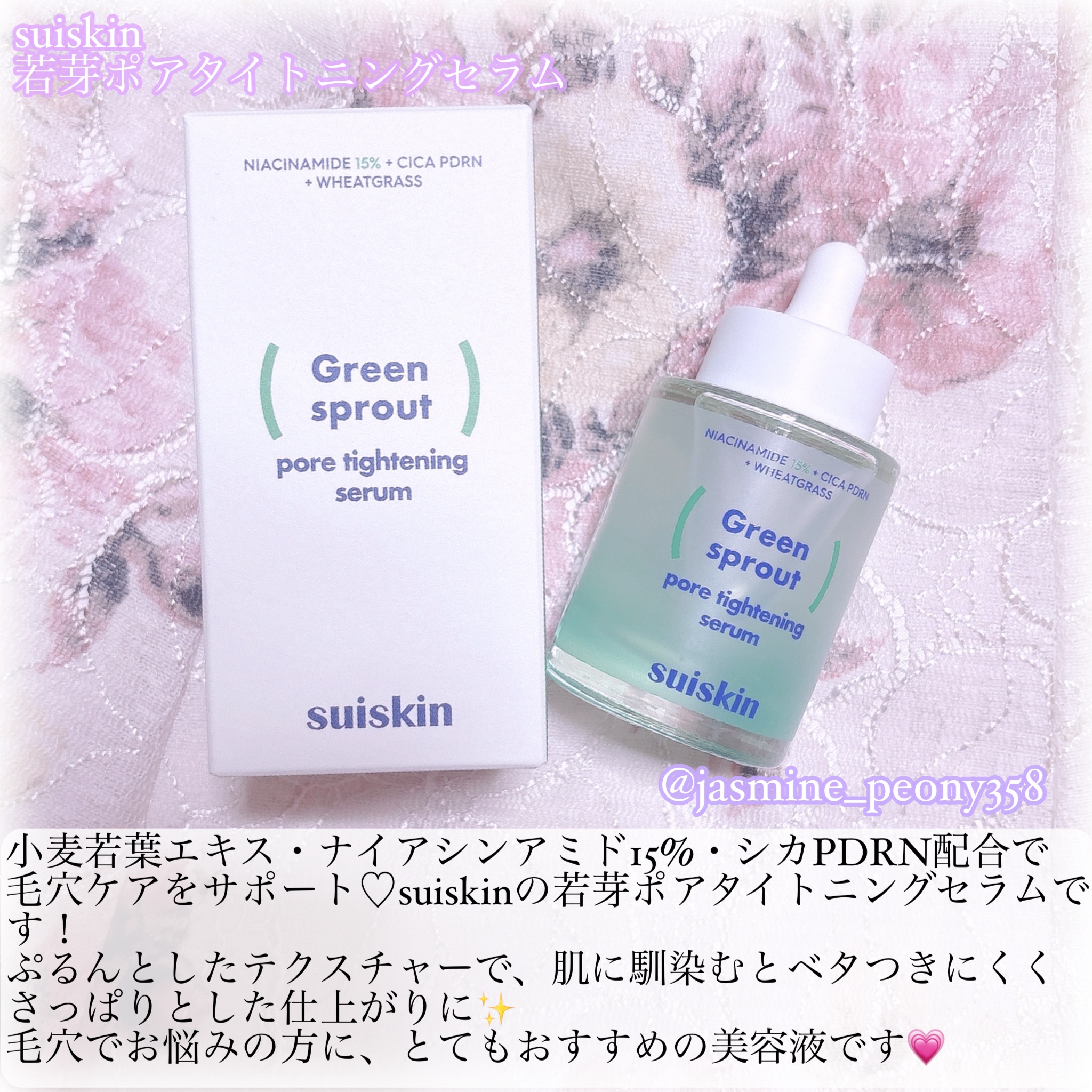 suiskin
若芽ポアタイトニングセラム

NIACINAMIDE 15% + CICA PDRN + WHEATGRASS

( Green sprout )
pore tightening serum

suiskin

NIACINAMIDE 15% + CICA PDRN + WHEATGRASS

( Green sprout )
pore tightening serum

suiskin

@jasmine_peony358

小麦若葉エキス・ナイアシンアミド15%・シカPDRN配合で毛穴ケアをサポート♡suiskinの若芽ポアタイトニングセラムです！
ぷるんとしたテクスチャーで、肌に馴染むとベタつきにくくさっぱりとした仕上がりに✨
毛穴でお悩みの方に、とてもおすすめの美容液です💗